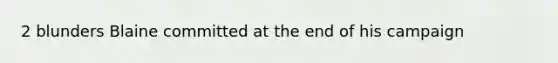 2 blunders Blaine committed at the end of his campaign